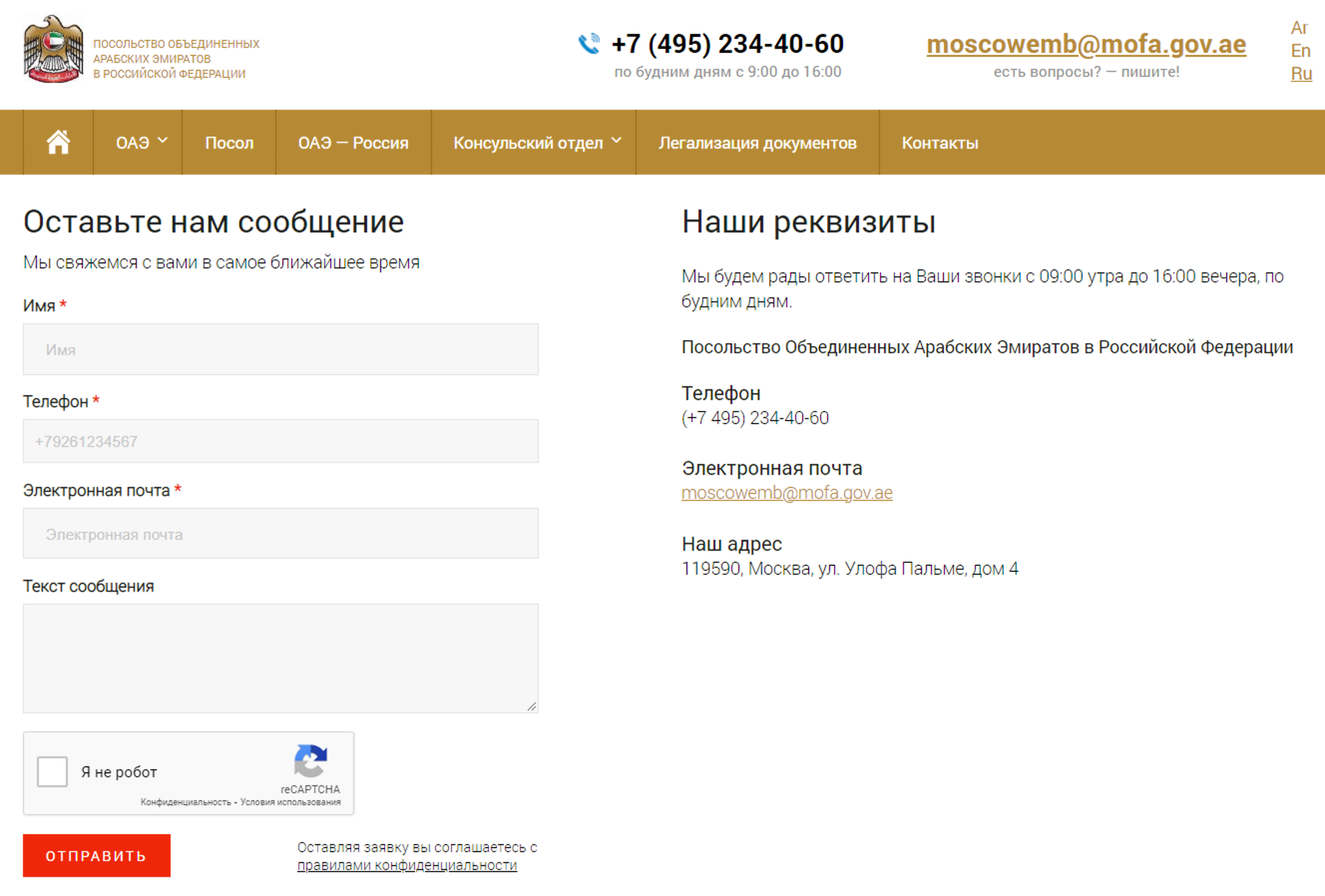 ПОСОЛЬСТВО ОБЪЕДИНЕННЫХ АРАБСКИХ ЭМИРАТОВ В РОССИЙСКОЙ ФЕДЕРАЦИИ

+7 (495) 234-40-60
по будним дням с 9:00 до 16:00

moscowemb@mofa.gov.ae
есть вопросы? — пишите!

Ar
En
Ru

ОАЭ
Посол
ОАЭ — Россия
Консульский отдел
Легализация документов
Контакты

Оставьте нам сообщение

Мы свяжемся с вами в самое ближайшее время

Имя *
Имя

Телефон *
+79261234567

Электронная почта *
Электронная почта

Текст сообщения

Я не робот
reCAPTCHA
Конфиденциальность - Условия использования

ОТПРАВИТЬ

Оставляя заявку вы соглашаетесь с правилами конфиденциальности

Наши реквизиты

Мы будем рады ответить на Ваши звонки с 09:00 утра до 16:00 вечера, по будним дням.

Посольство Объединенных Арабских Эмиратов в Российской Федерации

Телефон
(+7 495) 234-40-60

Электронная почта
moscowemb@mofa.gov.ae

Наш адрес
119590, Москва, ул. Улофа Пальме, дом 4